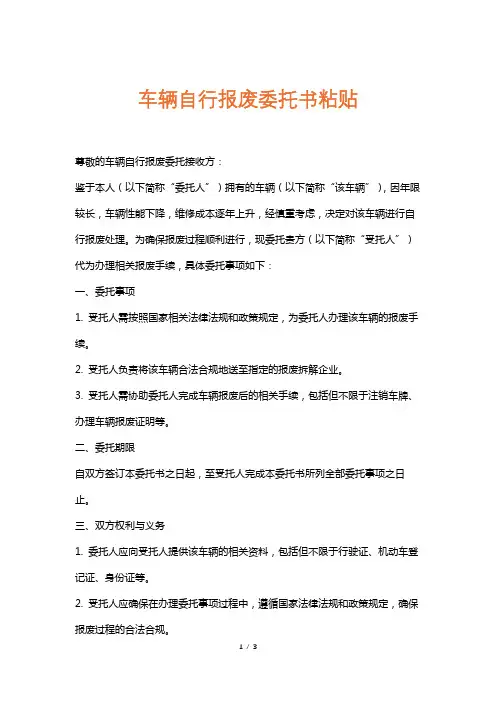 车辆自行报废委托书粘贴

尊敬的车辆自行报废委托接收方：

鉴于本人（以下简称“委托人”）拥有的车辆（以下简称“该车辆”），因年限较长，车辆性能下降，维修成本逐年上升，经慎重考虑，决定对该车辆进行自行报废处理。为确保报废过程顺利进行，现委托贵方（以下简称“受托人”）代为办理相关报废手续，具体委托事项如下：

一、委托事项

1. 受托人需按照国家相关法律法规和政策规定，为委托人办理该车辆的报废手续。

2. 受托人负责将该车辆合法合规地送至指定的报废拆解企业。

3. 受托人需协助委托人完成车辆报废后的相关手续，包括但不限于注销车牌、办理车辆报废证明等。

二、委托期限

自双方签订本委托书之日起，至受托人完成本委托书所列全部委托事项之日止。

三、双方权利与义务

1. 委托人应向受托人提供该车辆的相关资料，包括但不限于行驶证、机动车登记证、身份证等。

2. 受托人应确保在办理委托事项过程中，遵循国家法律法规和政策规定，确保报废过程的合法合规。

1 / 3